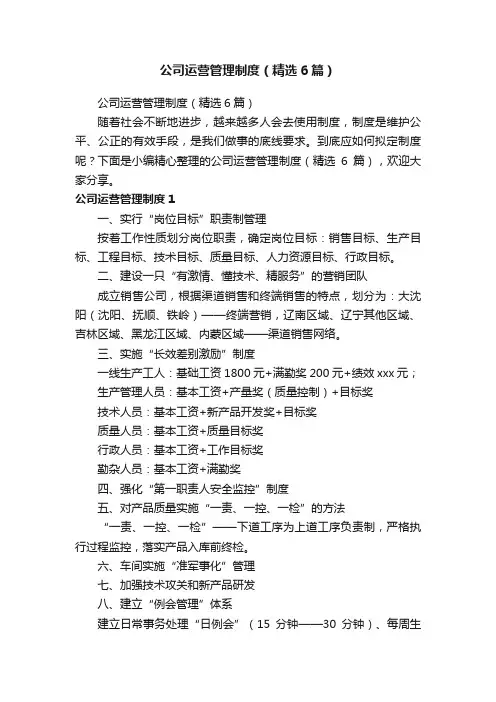 公司运营管理制度（精选6篇）

公司运营管理制度（精选6篇）

随着社会不断地进步，越来越多人会去使用制度，制度是维护公平、公正的有效手段，是我们做事的底线要求。到底应如何拟定制度呢？下面是小编精心整理的公司运营管理制度（精选 6 篇），欢迎大家分享。

公司运营管理制度1

一、实行“岗位目标”职责制管理

按着工作性质划分岗位职责，确定岗位目标：销售目标、生产目标、工程目标、技术目标、质量目标、人力资源目标、行政目标。

二、建设一只“有激情、懂技术、精服务”的营销团队

成立销售公司，根据渠道销售和终端销售的特点，划分为：大沈阳（沈阳、抚顺、铁岭）——终端营销，辽南区域、辽宁其他区域、吉林区域、黑龙江区域、内蒙区域——渠道销售网络。

三、实施“长效差别激励”制度

一线生产工人：基础工资1800元+满勤奖200元+绩效xxx元；

生产管理人员：基本工资+产量奖（质量控制）+目标奖

技术人员：基本工资+新产品开发奖+目标奖

质量人员：基本工资+质量目标奖

行政人员：基本工资+工作目标奖

勤杂人员：基本工资+满勤奖

四、强化“第一职责人安全监控”制度

五、对产品质量实施“一责、一控、一检”的方法

“一责、一控、一检”——下道工序为上道工序负责制，严格执行过程监控，落实产品入库前终检。

六、车间实施“准军事化”管理

七、加强技术攻关和新产品研发

八、建立“例会管理”体系

建立日常事务处理“日例会”（15 分钟——30 分钟）、每周生